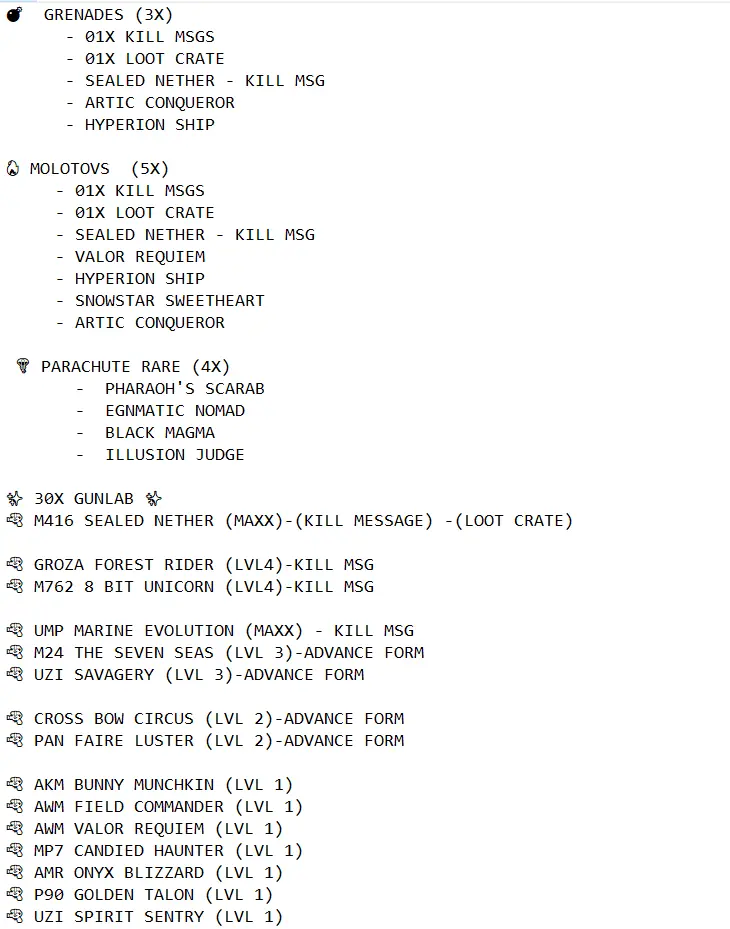 GRENADES (3X)
- 01X KILL MSGS
- 01X LOOT CRATE
- SEALED NETHER - KILL MSG
- ARTIC CONQUEROR
- HYPERION SHIP

MOLOTOVS (5X)
- 01X KILL MSGS
- 01X LOOT CRATE
- SEALED NETHER - KILL MSG
- VALOR REQUIEM
- HYPERION SHIP
- SNOWSTAR SWEETHEART
- ARTIC CONQUEROR

PARACHUTE RARE (4X)
- PHARAOH'S SCARAB
- EGNMATIC NOMAD
- BLACK MAGMA
- ILLUSION JUDGE

30X GUNLAB
M416 SEALED NETHER (MAXX)-(KILL MESSAGE) -(LOOT CRATE)

GROZA FOREST RIDER (LVL4)-KILL MSG
M762 8 BIT UNICORN (LVL4)-KILL MSG

UMP MARINE EVOLUTION (MAXX) - KILL MSG
M24 THE SEVEN SEAS (LVL 3)-ADVANCE FORM
UZI SAVAGERY (LVL 3)-ADVANCE FORM

CROSS BOW CIRCUS (LVL 2)-ADVANCE FORM
PAN FAIRE LUSTER (LVL 2)-ADVANCE FORM

AKM BUNNY MUNCHKIN (LVL 1)
AWM FIELD COMMANDER (LVL 1)
AWM VALOR REQUIEM (LVL 1)
MP7 CANDIED HAUNTER (LVL 1)
AMR ONYX BLIZZARD (LVL 1)
P90 GOLDEN TALON (LVL 1)
UZI SPIRIT SENTRY (LVL 1)